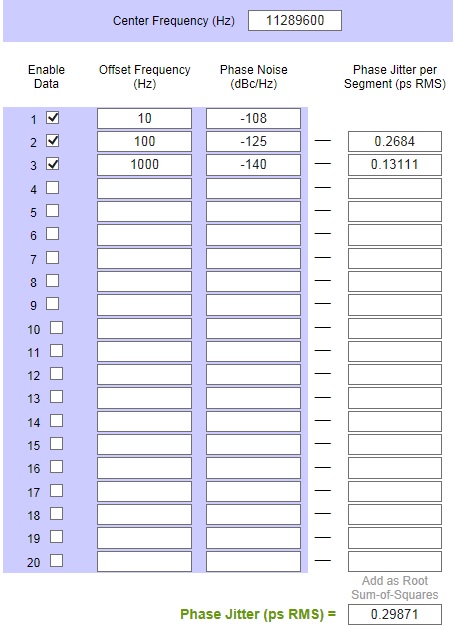 Center Frequency (Hz) 11289600

| Enable Data | Offset Frequency (Hz) | Phase Noise (dBc/Hz) | | Phase Jitter per Segment (ps RMS) |
|---|---|---|---|---|
| 1 ☑ | 10 | -108 | | |
| 2 ☑ | 100 | -125 | — | 0.2684 |
| 3 ☑ | 1000 | -140 | — | 0.13111 |
| 4 ☐ | | | — | |
| 5 ☐ | | | — | |
| 6 ☐ | | | — | |
| 7 ☐ | | | — | |
| 8 ☐ | | | — | |
| 9 ☐ | | | — | |
| 10 ☐ | | | — | |
| 11 ☐ | | | — | |
| 12 ☐ | | | — | |
| 13 ☐ | | | — | |
| 14 ☐ | | | — | |
| 15 ☐ | | | — | |
| 16 ☐ | | | — | |
| 17 ☐ | | | — | |
| 18 ☐ | | | — | |
| 19 ☐ | | | — | |
| 20 ☐ | | | — | |

Add as Root Sum-of-Squares

Phase Jitter (ps RMS) = 0.29871